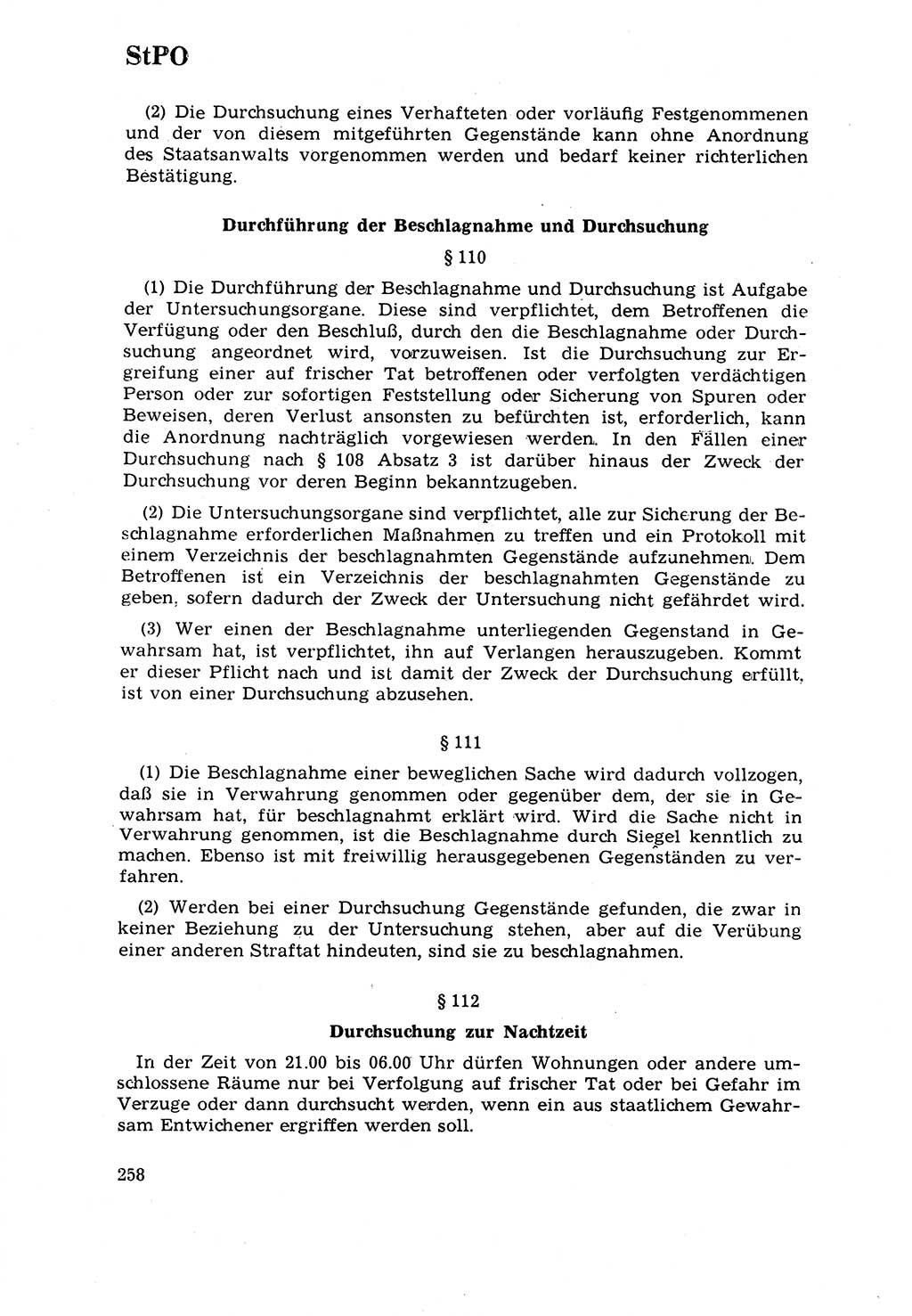 StPO

(2) Die Durchsuchung eines Verhafteten oder vorläufig Festgenommenen und der von diesem mitgeführten Gegenstände kann ohne Anordnung des Staatsanwalts vorgenommen werden und bedarf keiner richterlichen Bestätigung.

Durchführung der Beschlagnahme und Durchsuchung

§ 110

(1) Die Durchführung der Beschlagnahme und Durchsuchung ist Aufgabe der Untersuchungsorgane. Diese sind verpflichtet, dem Betroffenen die Verfügung oder den Beschluß, durch den die Beschlagnahme oder Durchsuchung angeordnet wird, vorzuweisen. Ist die Durchsuchung zur Ergreifung einer auf frischer Tat betroffenen oder verfolgten verdächtigen Person oder zur sofortigen Feststellung oder Sicherung von Spuren oder Beweisen, deren Verlust ansonsten zu befürchten ist, erforderlich, kann die Anordnung nachträglich vorgewiesen werden. In den Fällen einer Durchsuchung nach § 108 Absatz 3 ist darüber hinaus der Zweck der Durchsuchung vor deren Beginn bekanntzugeben.

(2) Die Untersuchungsorgane sind verpflichtet, alle zur Sicherung der Beschlagnahme erforderlichen Maßnahmen zu treffen und ein Protokoll mit einem Verzeichnis der beschlagnahmten Gegenstände aufzunehmen. Dem Betroffenen ist ein Verzeichnis der beschlagnahmten Gegenstände zu geben, sofern dadurch der Zweck der Untersuchung nicht gefährdet wird.

(3) Wer einen der Beschlagnahme unterliegenden Gegenstand in Gewahrsam hat, ist verpflichtet, ihn auf Verlangen herauszugeben. Kommt er dieser Pflicht nach und ist damit der Zweck der Durchsuchung erfüllt, ist von einer Durchsuchung abzusehen.

§ 111

(1) Die Beschlagnahme einer beweglichen Sache wird dadurch vollzogen, daß sie in Verwahrung genommen oder gegenüber dem, der sie in Gewahrsam hat, für beschlagnahmt erklärt wird. Wird die Sache nicht in Verwahrung genommen, ist die Beschlagnahme durch Siegel kenntlich zu machen. Ebenso ist mit freiwillig herausgegebenen Gegenständen zu verfahren.

(2) Werden bei einer Durchsuchung Gegenstände gefunden, die zwar in keiner Beziehung zu der Untersuchung stehen, aber auf die Verübung einer anderen Straftat hindeuten, sind sie zu beschlagnahmen.

§ 112

Durchsuchung zur Nachtzeit

In der Zeit von 21.00 bis 06.00 Uhr dürfen Wohnungen oder andere umschlossene Räume nur bei Verfolgung auf frischer Tat oder bei Gefahr im Verzuge oder dann durchsucht werden, wenn ein aus staatlichem Gewahrsam Entwichener ergriffen werden soll.

258